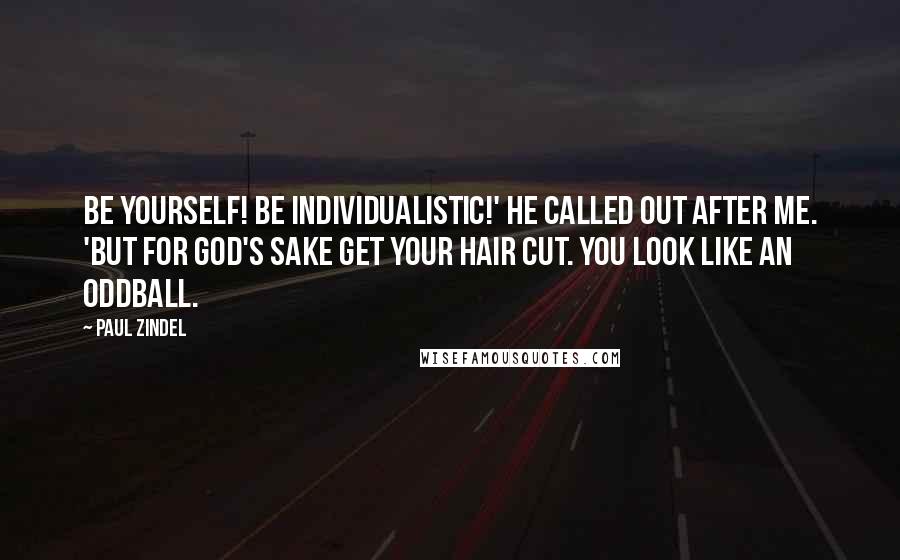 BE YOURSELF! BE INDIVIDUALISTIC!' HE CALLED OUT AFTER ME. 'BUT FOR GOD'S SAKE GET YOUR HAIR CUT. YOU LOOK LIKE AN ODDBALL.

~ PAUL ZINDEL

WISEFAMOUSQUOTES.COM